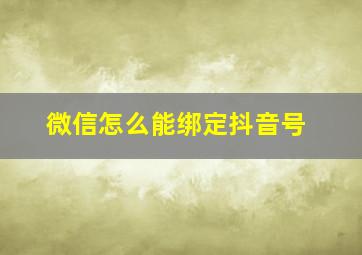 微信怎么能绑定抖音号